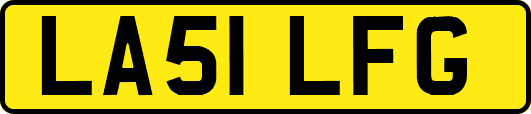 LA51 LFG